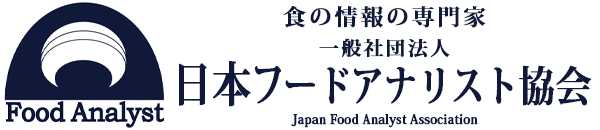 Food Analyst

食の情報の専門家
一般社団法人
日本フードアナリスト協会
Japan Food Analyst Association